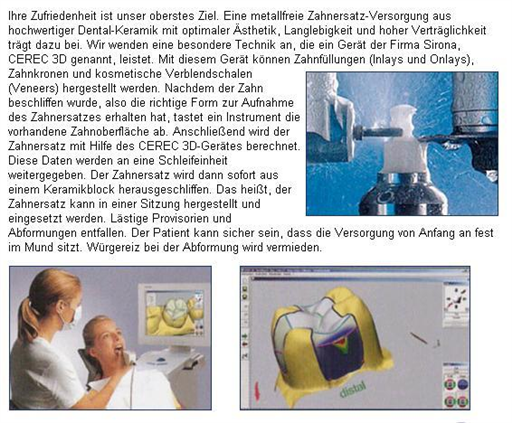 Ihre Zufriedenheit ist unser oberstes Ziel. Eine metallfreie Zahnersatz-Versorgung aus hochwertiger Dental-Keramik mit optimaler Ästhetik, Langlebigkeit und hoher Verträglichkeit trägt dazu bei. Wir wenden eine besondere Technik an, die ein Gerät der Firma Sirona, CEREC 3D genannt, leistet. Mit diesem Gerät können Zahnfüllungen (Inlays und Onlays), Zahnkronen und kosmetische Verblendschalen (Veneers) hergestellt werden. Nachdem der Zahn beschliffen wurde, also die richtige Form zur Aufnahme des Zahnersatzes erhalten hat, tastet ein Instrument die vorhandene Zahnoberfläche ab. Anschließend wird der Zahnersatz mit Hilfe des CEREC 3D-Gerätes berechnet. Diese Daten werden an eine Schleifeinheit weitergegeben. Der Zahnersatz wird dann sofort aus einem Keramikblock herausgeschliffen. Das heißt, der Zahnersatz kann in einer Sitzung hergestellt und eingesetzt werden. Lästige Provisorien und Abformungen entfallen. Der Patient kann sicher sein, dass die Versorgung von Anfang an fest im Mund sitzt. Würgereiz bei der Abformung wird vermieden.

distal